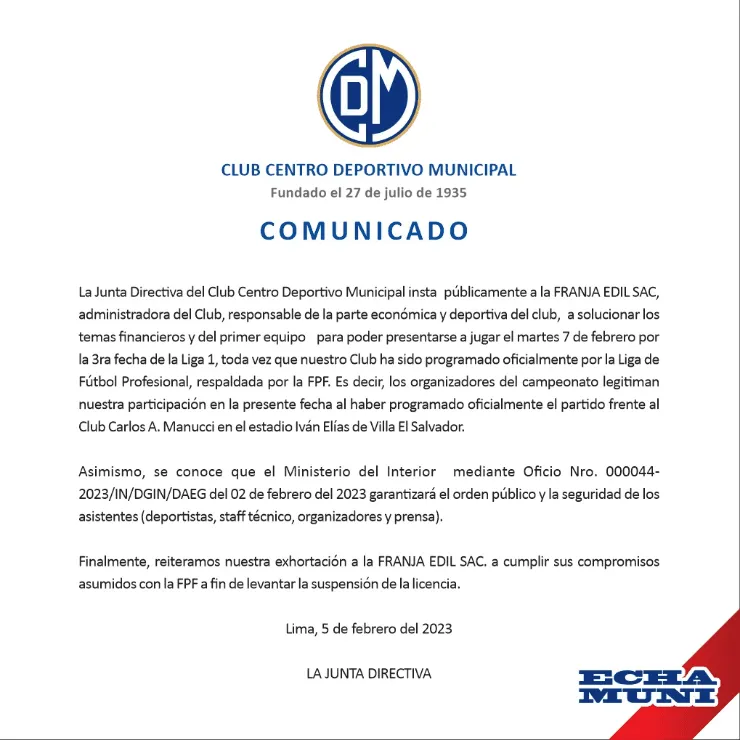 CDM

CLUB CENTRO DEPORTIVO MUNICIPAL

Fundado el 27 de julio de 1935

COMUNICADO

La Junta Directiva del Club Centro Deportivo Municipal insta públicamente a la FRANJA EDIL SAC, administradora del Club, responsable de la parte económica y deportiva del club, a solucionar los temas financieros y del primer equipo para poder presentarse a jugar el martes 7 de febrero por la 3ra fecha de la Liga 1, toda vez que nuestro Club ha sido programado oficialmente por la Liga de Fútbol Profesional, respaldada por la FPF. Es decir, los organizadores del campeonato legitiman nuestra participación en la presente fecha al haber programado oficialmente el partido frente al Club Carlos A. Manucci en el estadio Iván Elías de Villa El Salvador.

Asimismo, se conoce que el Ministerio del Interior mediante Oficio Nro. 000044-2023/IN/DGIN/DAEG del 02 de febrero del 2023 garantizará el orden público y la seguridad de los asistentes (deportistas, staff técnico, organizadores y prensa).

Finalmente, reiteramos nuestra exhortación a la FRANJA EDIL SAC. a cumplir sus compromisos asumidos con la FPF a fin de levantar la suspensión de la licencia.

Lima, 5 de febrero del 2023

LA JUNTA DIRECTIVA

ECHA MUNI